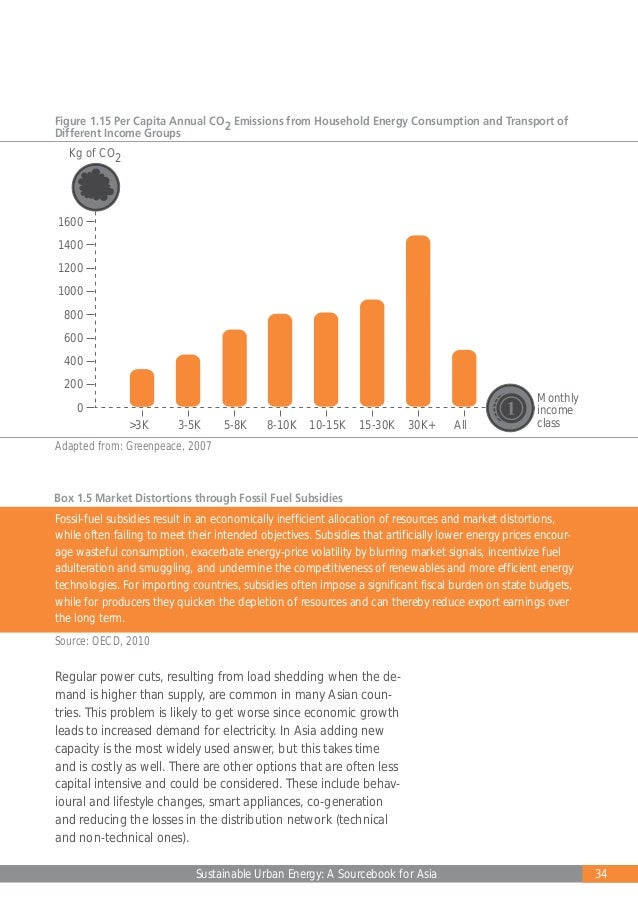 Figure 1.15 Per Capita Annual $CO_2$ Emissions from Household Energy Consumption and Transport of Different Income Groups

Kg of $CO_2$

1600
1400
1200
1000
800
600
400
200
0

>3K 3-5K 5-8K 8-10K 10-15K 15-30K 30K+ All

1

Monthly income class

Adapted from: Greenpeace, 2007

Box 1.5 Market Distortions through Fossil Fuel Subsidies

Fossil-fuel subsidies result in an economically inefficient allocation of resources and market distortions, while often failing to meet their intended objectives. Subsidies that artificially lower energy prices encourage wasteful consumption, exacerbate energy-price volatility by blurring market signals, incentivize fuel adulteration and smuggling, and undermine the competitiveness of renewables and more efficient energy technologies. For importing countries, subsidies often impose a significant fiscal burden on state budgets, while for producers they quicken the depletion of resources and can thereby reduce export earnings over the long term.

Source: OECD, 2010

Regular power cuts, resulting from load shedding when the demand is higher than supply, are common in many Asian countries. This problem is likely to get worse since economic growth leads to increased demand for electricity. In Asia adding new capacity is the most widely used answer, but this takes time and is costly as well. There are other options that are often less capital intensive and could be considered. These include behavioural and lifestyle changes, smart appliances, co-generation and reducing the losses in the distribution network (technical and non-technical ones).

Sustainable Urban Energy: A Sourcebook for Asia 34